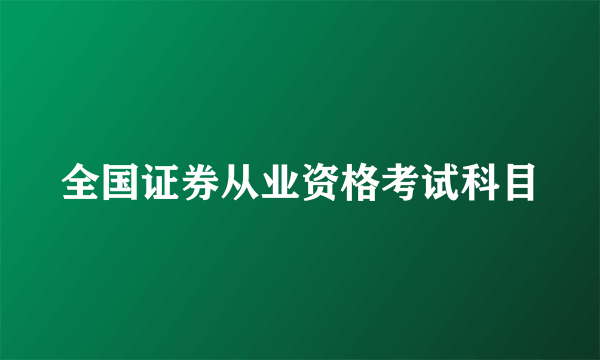 全国证券从业资格考试科目